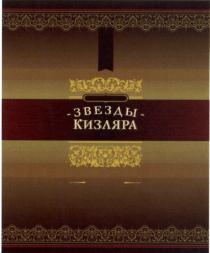 -ЗВЕЗДЫ-
КИЗЛЯРА